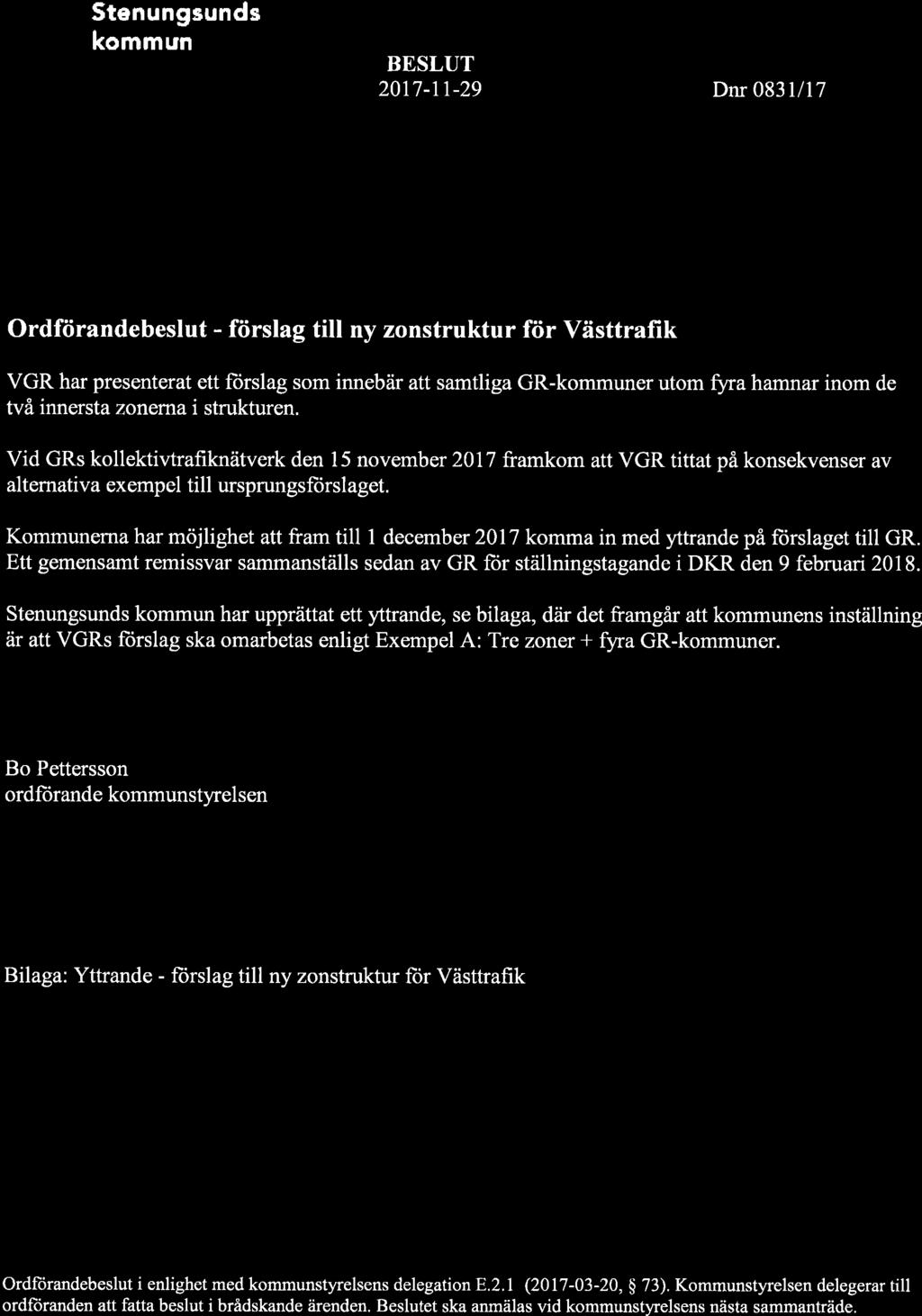 Stenungsunds kommun

BESLUT
2017-11-29

Dnr 0831/17

Ordförandebeslut - förslag till ny zonstruktur för Västtrafik

VGR har presenterat ett förslag som innebär att samtliga GR-kommuner utom fyra hamnar inom de två innersta zonerna i strukturen.

Vid GRs kollektivtrafiknätverk den 15 november 2017 framkom att VGR tittat på konsekvenser av alternativa exempel till ursprungsförslaget.

Kommunerna har möjlighet att fram till 1 december 2017 komma in med yttrande på förslaget till GR. Ett gemensamt remissvar sammanställs sedan av GR för ställningstagande i DKR den 9 februari 2018.

Stenungsunds kommun har upprättat ett yttrande, se bilaga, där det framgår att kommunens inställning är att VGRs förslag ska omarbetas enligt Exempel A: Tre zoner + fyra GR-kommuner.

Bo Pettersson
ordförande kommunstyrelsen

Bilaga: Yttrande - förslag till ny zonstruktur för Västtrafik

Ordförandebeslut i enlighet med kommunstyrelsens delegation E.2.1 (2017-03-20, § 73). Kommunstyrelsen delegerar till ordföranden att fatta beslut i brådskande ärenden. Beslutet ska anmälas vid kommunstyrelsens nästa sammanträde.